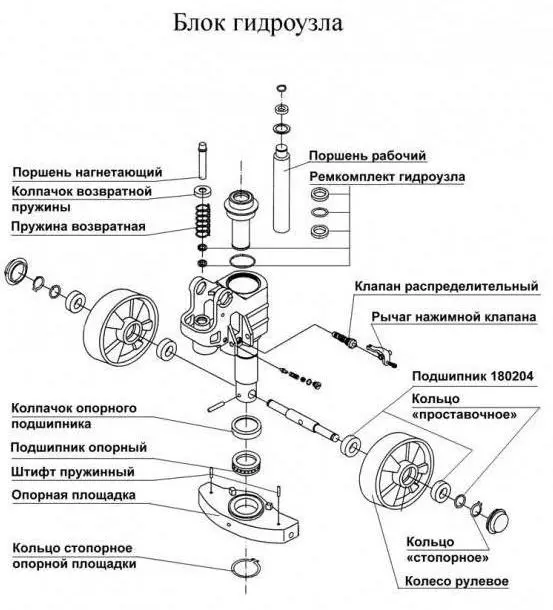 Блок гидроузла

Поршень нагнетающий

Колпачок возвратной пружины

Пружина возвратная

Поршень рабочий

Ремкомплект гидроузла

Клапан распределительный

Рычаг нажимной клапана

Подшипник 180204

Кольцо «проставочное»

Колпачок опорного подшипника

Подшипник опорный

Штифт пружинный

Опорная площадка

Кольцо стопорное опорной площадки

Кольцо «стопорное»

Колесо рулевое